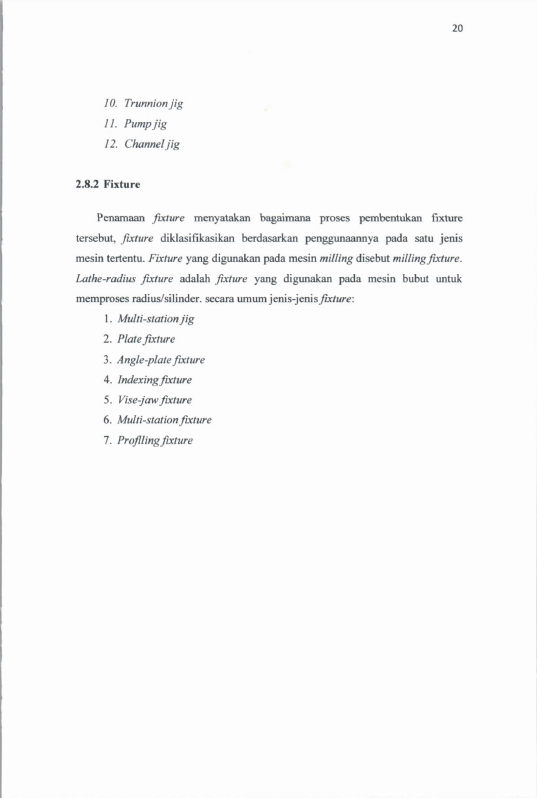 20

10. Trunnion jig
11. Pump jig
12. Channel jig

2.8.2 Fixture

Penamaan fixture menyatakan bagaimana proses pembentukan fixture tersebut, fixture diklasifikasikan berdasarkan penggunaannya pada satu jenis mesin tertentu. Fixture yang digunakan pada mesin milling disebut milling fixture. Lathe-radius fixture adalah fixture yang digunakan pada mesin bubut untuk memproses radius/silinder. secara umum jenis-jenis fixture:

1. Multi-station jig
2. Plate fixture
3. Angle-plate fixture
4. Indexing fixture
5. Vise-jaw fixture
6. Multi-station fixture
7. Proflling fixture